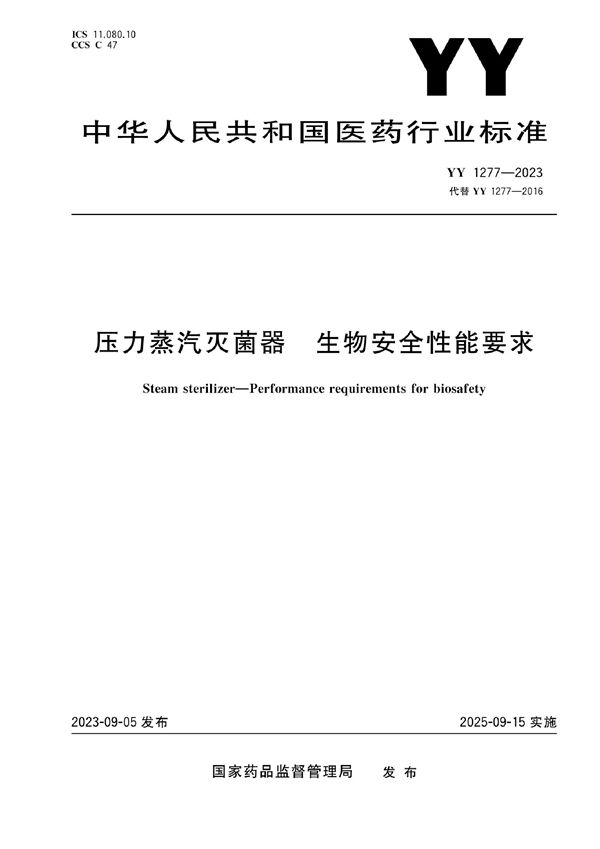 ICS 11.080.10
CCS C 47

YY

中华人民共和国医药行业标准

YY 1277—2023
代替 YY 1277—2016

压力蒸汽灭菌器　生物安全性能要求

Steam sterilizer—Performance requirements for biosafety

2023-09-05 发布

2025-09-15 实施

国家药品监督管理局　发布